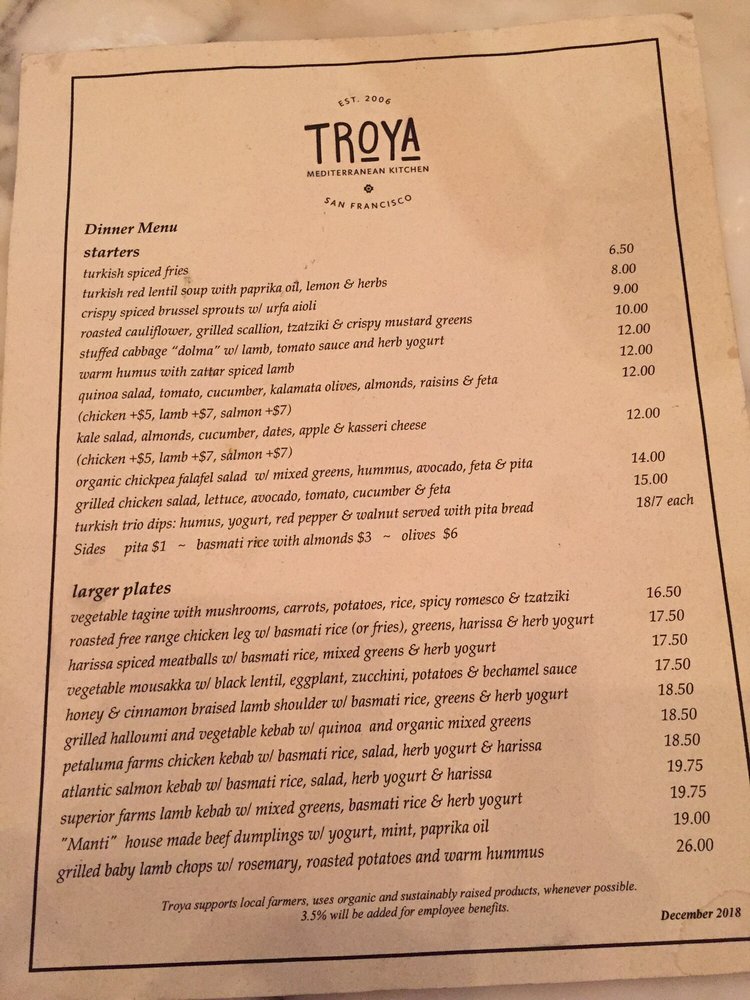 EST. 2006

TROYA
MEDITERRANEAN KITCHEN

SAN FRANCISCO

Dinner Menu

starters

turkish spiced fries 6.50

turkish red lentil soup with paprika oil, lemon & herbs 8.00

crispy spiced brussel sprouts w/ urfa aioli 9.00

roasted cauliflower, grilled scallion, tzatziki & crispy mustard greens 10.00

stuffed cabbage "dolma" w/ lamb, tomato sauce and herb yogurt 12.00

warm humus with zattar spiced lamb 12.00

quinoa salad, tomato, cucumber, kalamata olives, almonds, raisins & feta 12.00
(chicken +$5, lamb +$7, salmon +$7)

kale salad, almonds, cucumber, dates, apple & kasseri cheese 12.00
(chicken +$5, lamb +$7, salmon +$7)

organic chickpea falafel salad w/ mixed greens, hummus, avocado, feta & pita 14.00

grilled chicken salad, lettuce, avocado, tomato, cucumber & feta 15.00

turkish trio dips: humus, yogurt, red pepper & walnut served with pita bread 18/7 each

Sides pita $1 ~ basmati rice with almonds $3 ~ olives $6

larger plates

vegetable tagine with mushrooms, carrots, potatoes, rice, spicy romesco & tzatziki 16.50

roasted free range chicken leg w/ basmati rice (or fries), greens, harissa & herb yogurt 17.50

harissa spiced meatballs w/ basmati rice, mixed greens & herb yogurt 17.50

vegetable mousakka w/ black lentil, eggplant, zucchini, potatoes & bechamel sauce 17.50

honey & cinnamon braised lamb shoulder w/ basmati rice, greens & herb yogurt 18.50

grilled halloumi and vegetable kebab w/ quinoa and organic mixed greens 18.50

petaluma farms chicken kebab w/ basmati rice, salad, herb yogurt & harissa 18.50

atlantic salmon kebab w/ basmati rice, salad, herb yogurt & harissa 19.75

superior farms lamb kebab w/ mixed greens, basmati rice & herb yogurt 19.75

"Manti" house made beef dumplings w/ yogurt, mint, paprika oil 19.00

grilled baby lamb chops w/ rosemary, roasted potatoes and warm hummus 26.00

Troya supports local farmers, uses organic and sustainably raised products, whenever possible.
3.5% will be added for employee benefits.

December 2018